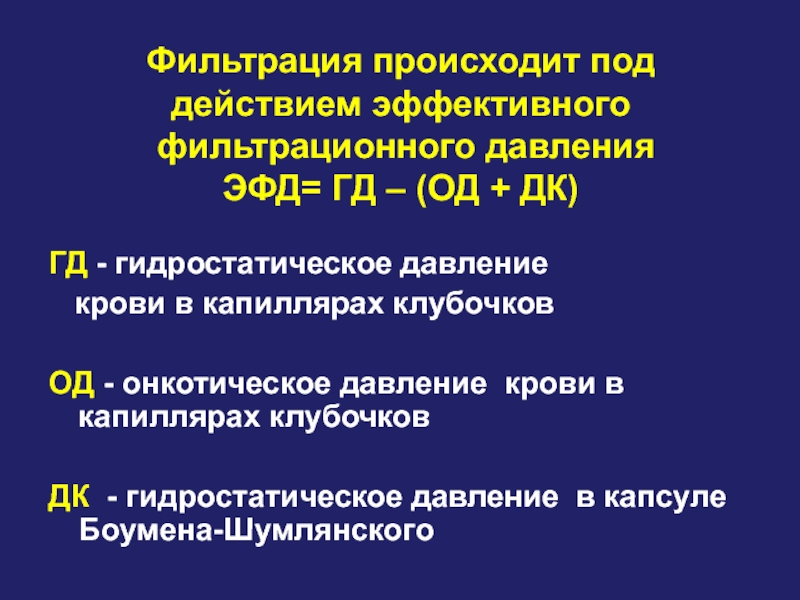 Фильтрация происходит под действием эффективного фильтрационного давления
ЭФД= ГД – (ОД + ДК)

ГД - гидростатическое давление крови в капиллярах клубочков

ОД - онкотическое давление крови в капиллярах клубочков

ДК - гидростатическое давление в капсуле Боумена-Шумлянского